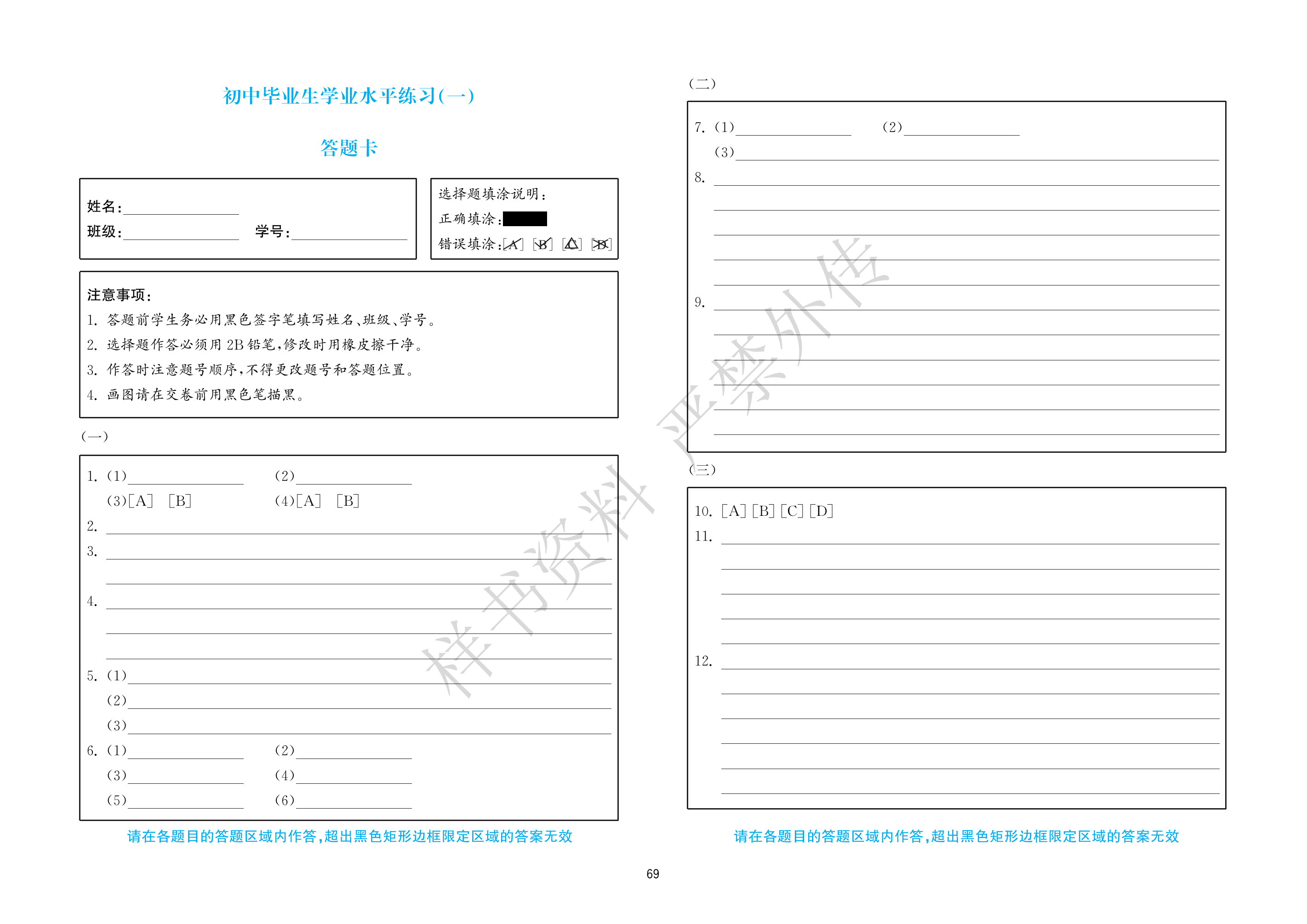 初中毕业生学业水平练习(一)

答题卡

姓名:______
班级:______ 学号:______

选择题填涂说明:
正确填涂:
错误填涂:[A] [B] [C] [D]

注意事项:
1. 答题前学生务必用黑色签字笔填写姓名、班级、学号。
2. 选择题作答必须用 2B 铅笔,修改时用橡皮擦干净。
3. 作答时注意题号顺序,不得更改题号和答题位置。
4. 画图请在交卷前用黑色笔描黑。

(一)

1. (1)______ (2)______
(3)[A] [B] (4)[A] [B]
2. ______
3. ______
4. ______
5. (1)______
(2)______
(3)______
6. (1)______ (2)______
(3)______ (4)______
(5)______ (6)______

请在各题目的答题区域内作答,超出黑色矩形边框限定区域的答案无效

(二)

7. (1)______ (2)______
(3)______
8. ______
9. ______

(三)

10. [A] [B] [C] [D]
11. ______
12. ______

请在各题目的答题区域内作答,超出黑色矩形边框限定区域的答案无效

样书资料 严禁外传

69